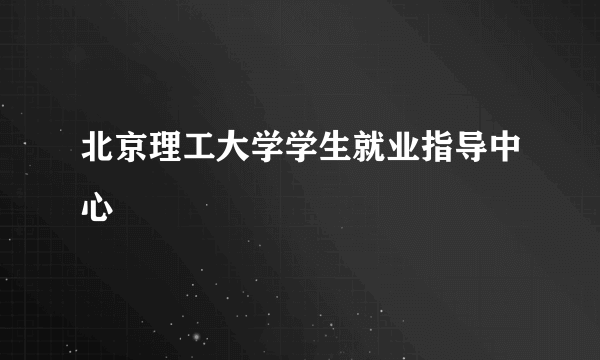 北京理工大学学生就业指导中心